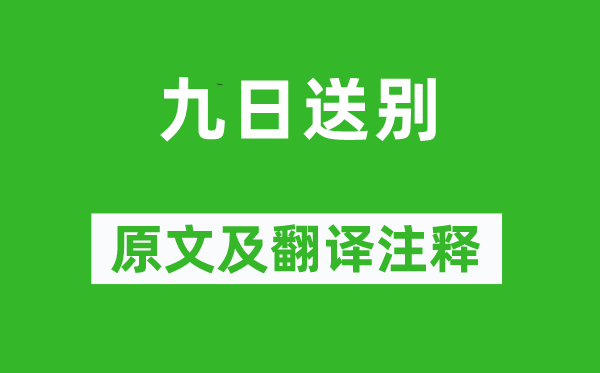 九日送别

原文及翻译注释